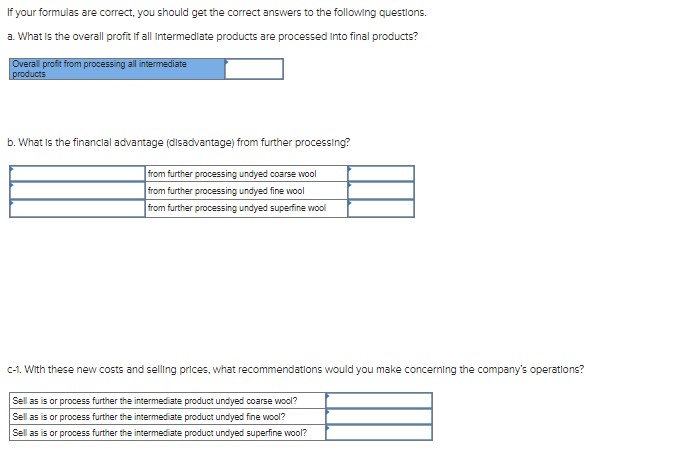 If your formulas are correct, you should get the correct answers to the following questions.

a. What is the overall profit if all intermediate products are processed into final products?

| Overall profit from processing all intermediate products | |
|---|---|

b. What is the financial advantage (disadvantage) from further processing?

| | from further processing undyed coarse wool | |
|---|---|---|
| | from further processing undyed fine wool | |
| | from further processing undyed superfine wool | |

c-1. With these new costs and selling prices, what recommendations would you make concerning the company's operations?

| Sell as is or process further the intermediate product undyed coarse wool? | |
|---|---|
| Sell as is or process further the intermediate product undyed fine wool? | |
| Sell as is or process further the intermediate product undyed superfine wool? | |